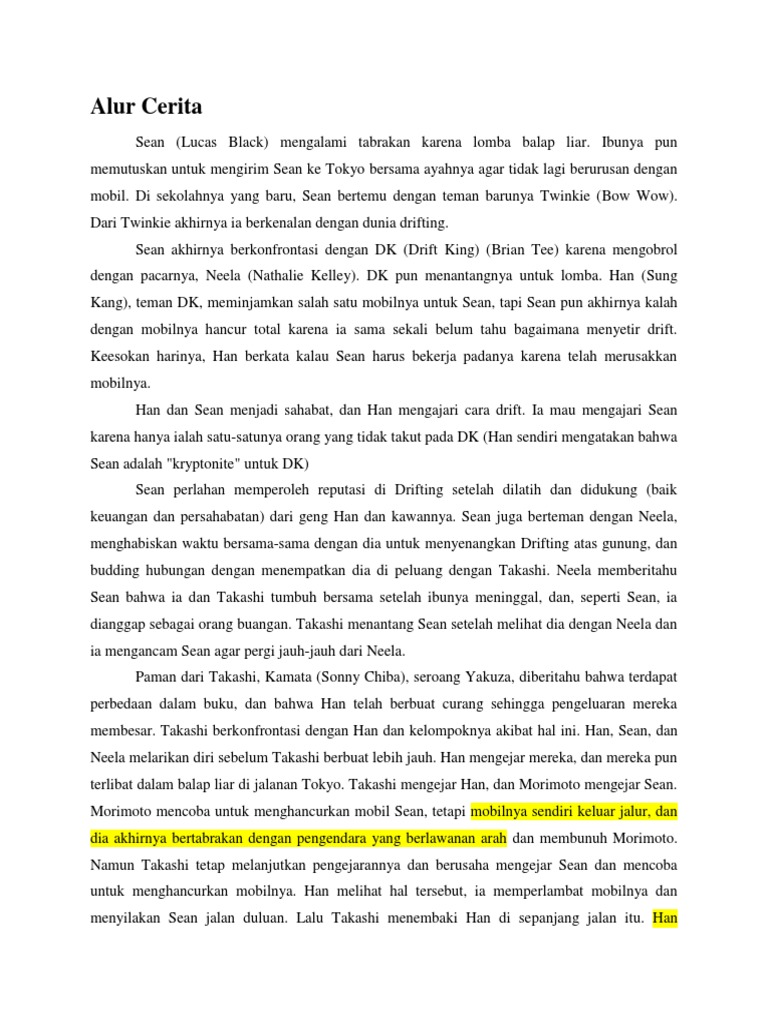 Alur Cerita

Sean (Lucas Black) mengalami tabrakan karena lomba balap liar. Ibunya pun memutuskan untuk mengirim Sean ke Tokyo bersama ayahnya agar tidak lagi berurusan dengan mobil. Di sekolahnya yang baru, Sean bertemu dengan teman barunya Twinkie (Bow Wow). Dari Twinkie akhirnya ia berkenalan dengan dunia drifting.

Sean akhirnya berkonfrontasi dengan DK (Drift King) (Brian Tee) karena mengobrol dengan pacarnya, Neela (Nathalie Kelley). DK pun menantangnya untuk lomba. Han (Sung Kang), teman DK, meminjamkan salah satu mobilnya untuk Sean, tapi Sean pun akhirnya kalah dengan mobilnya hancur total karena ia sama sekali belum tahu bagaimana menyetir drift. Keesokan harinya, Han berkata kalau Sean harus bekerja padanya karena telah merusakkan mobilnya.

Han dan Sean menjadi sahabat, dan Han mengajari cara drift. Ia mau mengajari Sean karena hanya ialah satu-satunya orang yang tidak takut pada DK (Han sendiri mengatakan bahwa Sean adalah "kryptonite" untuk DK)

Sean perlahan memperoleh reputasi di Drifting setelah dilatih dan didukung (baik keuangan dan persahabatan) dari geng Han dan kawannya. Sean juga berteman dengan Neela, menghabiskan waktu bersama-sama dengan dia untuk menyenangkan Drifting atas gunung, dan budding hubungan dengan menempatkan dia di peluang dengan Takashi. Neela memberitahu Sean bahwa ia dan Takashi tumbuh bersama setelah ibunya meninggal, dan, seperti Sean, ia dianggap sebagai orang buangan. Takashi menantang Sean setelah melihat dia dengan Neela dan ia mengancam Sean agar pergi jauh-jauh dari Neela.

Paman dari Takashi, Kamata (Sonny Chiba), seroang Yakuza, diberitahu bahwa terdapat perbedaan dalam buku, dan bahwa Han telah berbuat curang sehingga pengeluaran mereka membesar. Takashi berkonfrontasi dengan Han dan kelompoknya akibat hal ini. Han, Sean, dan Neela melarikan diri sebelum Takashi berbuat lebih jauh. Han mengejar mereka, dan mereka pun terlibat dalam balap liar di jalanan Tokyo. Takashi mengejar Han, dan Morimoto mengejar Sean. Morimoto mencoba untuk menghancurkan mobil Sean, tetapi mobilnya sendiri keluar jalur, dan dia akhirnya bertabrakan dengan pengendara yang berlawanan arah dan membunuh Morimoto. Namun Takashi tetap melanjutkan pengejarannya dan berusaha mengejar Sean dan mencoba untuk menghancurkan mobilnya. Han melihat hal tersebut, ia memperlambat mobilnya dan menyilakan Sean jalan duluan. Lalu Takashi menembaki Han di sepanjang jalan itu. Han